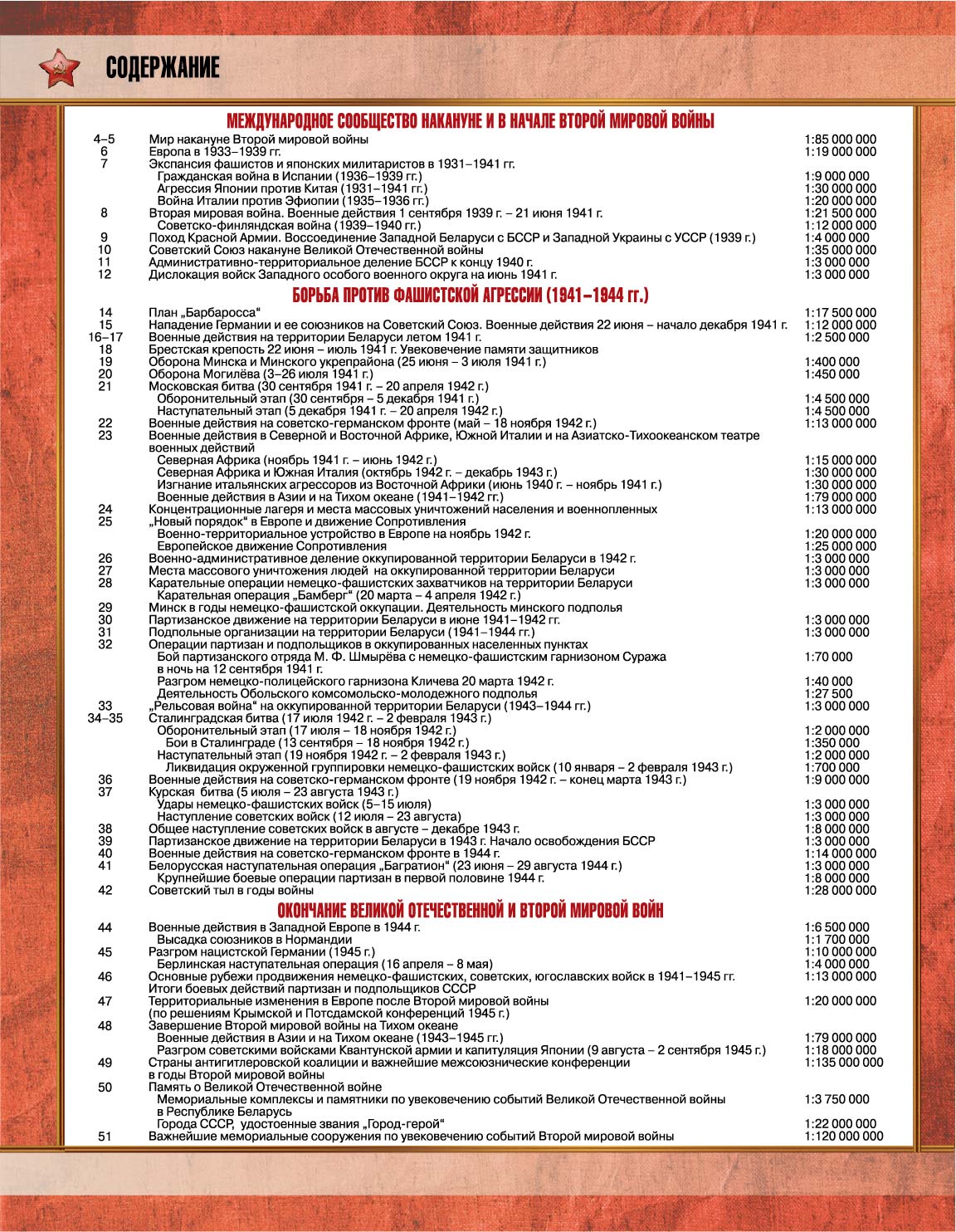 СОДЕРЖАНИЕ

МЕЖДУНАРОДНОЕ СООБЩЕСТВО НАКАНУНЕ И В НАЧАЛЕ ВТОРОЙ МИРОВОЙ ВОЙНЫ

| | | |
|---|---|---|
| 4–5 | Мир накануне Второй мировой войны | 1:85 000 000 |
| 6 | Европа в 1933–1939 гг. | 1:19 000 000 |
| 7 | Экспансия фашистов и японских милитаристов в 1931–1941 гг. | |
| | Гражданская война в Испании (1936–1939 гг.) | 1:9 000 000 |
| | Агрессия Японии против Китая (1931–1941 гг.) | 1:30 000 000 |
| | Война Италии против Эфиопии (1935–1936 гг.) | 1:20 000 000 |
| 8 | Вторая мировая война. Военные действия 1 сентября 1939 г. – 21 июня 1941 г. | 1:21 500 000 |
| | Советско-финляндская война (1939–1940 гг.) | 1:12 000 000 |
| 9 | Поход Красной Армии. Воссоединение Западной Беларуси с БССР и Западной Украины с УССР (1939 г.) | 1:4 000 000 |
| 10 | Советский Союз накануне Великой Отечественной войны | 1:35 000 000 |
| 11 | Административно-территориальное деление БССР к концу 1940 г. | 1:3 000 000 |
| 12 | Дислокация войск Западного особого военного округа на июнь 1941 г. | 1:3 000 000 |

БОРЬБА ПРОТИВ ФАШИСТСКОЙ АГРЕССИИ (1941–1944 гг.)

| | | |
|---|---|---|
| 14 | План „Барбаросса“ | 1:17 500 000 |
| 15 | Нападение Германии и ее союзников на Советский Союз. Военные действия 22 июня – начало декабря 1941 г. | 1:12 000 000 |
| 16–17 | Военные действия на территории Беларуси летом 1941 г. | 1:2 500 000 |
| 18 | Брестская крепость 22 июня – июль 1941 г. Увековечение памяти защитников | |
| 19 | Оборона Минска и Минского укрепрайона (25 июня – 3 июля 1941 г.) | 1:400 000 |
| 20 | Оборона Могилёва (3–26 июля 1941 г.) | 1:450 000 |
| 21 | Московская битва (30 сентября 1941 г. – 20 апреля 1942 г.) | |
| | Оборонительный этап (30 сентября – 5 декабря 1941 г.) | 1:4 500 000 |
| | Наступательный этап (5 декабря 1941 г. – 20 апреля 1942 г.) | 1:4 500 000 |
| 22 | Военные действия на советско-германском фронте (май – 18 ноября 1942 г.) | 1:13 000 000 |
| 23 | Военные действия в Северной и Восточной Африке, Южной Италии и на Азиатско-Тихоокеанском театре военных действий | |
| | Северная Африка (ноябрь 1941 г. – июнь 1942 г.) | 1:15 000 000 |
| | Северная Африка и Южная Италия (октябрь 1942 г. – декабрь 1943 г.) | 1:30 000 000 |
| | Изгнание итальянских агрессоров из Восточной Африки (июнь 1940 г. – ноябрь 1941 г.) | 1:30 000 000 |
| | Военные действия в Азии и на Тихом океане (1941–1942 гг.) | 1:79 000 000 |
| 24 | Концентрационные лагеря и места массовых уничтожений населения и военнопленных | 1:13 000 000 |
| 25 | „Новый порядок“ в Европе и движение Сопротивления | |
| | Военно-территориальное устройство в Европе на ноябрь 1942 г. | 1:20 000 000 |
| | Европейское движение Сопротивления | 1:25 000 000 |
| 26 | Военно-административное деление оккупированной территории Беларуси в 1942 г. | 1:3 000 000 |
| 27 | Места массового уничтожения людей на оккупированной территории Беларуси | 1:3 000 000 |
| 28 | Карательные операции немецко-фашистских захватчиков на территории Беларуси | 1:3 000 000 |
| | Карательная операция „Бамберг“ (20 марта – 4 апреля 1942 г.) | |
| 29 | Минск в годы немецко-фашистской оккупации. Деятельность минского подполья | |
| 30 | Партизанское движение на территории Беларуси в июне 1941–1942 гг. | 1:3 000 000 |
| 31 | Подпольные организации на территории Беларуси (1941–1944 гг.) | 1:3 000 000 |
| 32 | Операции партизан и подпольщиков в оккупированных населенных пунктах | |
| | Бой партизанского отряда М. Ф. Шмырёва с немецко-фашистским гарнизоном Суража в ночь на 12 сентября 1941 г. | 1:70 000 |
| | Разгром немецко-полицейского гарнизона Кличева 20 марта 1942 г. | 1:40 000 |
| | Деятельность Обольского комсомольско-молодежного подполья | 1:27 500 |
| 33 | „Рельсовая война“ на оккупированной территории Беларуси (1943–1944 гг.) | 1:3 000 000 |
| 34–35 | Сталинградская битва (17 июля 1942 г. – 2 февраля 1943 г.) | |
| | Оборонительный этап (17 июля – 18 ноября 1942 г.) | 1:2 000 000 |
| | Бои в Сталинграде (13 сентября – 18 ноября 1942 г.) | 1:350 000 |
| | Наступательный этап (19 ноября 1942 г. – 2 февраля 1943 г.) | 1:2 000 000 |
| | Ликвидация окруженной группировки немецко-фашистских войск (10 января – 2 февраля 1943 г.) | 1:700 000 |
| 36 | Военные действия на советско-германском фронте (19 ноября 1942 г. – конец марта 1943 г.) | 1:9 000 000 |
| 37 | Курская битва (5 июля – 23 августа 1943 г.) | |
| | Удары немецко-фашистских войск (5–15 июля) | 1:3 000 000 |
| | Наступление советских войск (12 июля – 23 августа) | 1:3 000 000 |
| 38 | Общее наступление советских войск в августе – декабре 1943 г. | 1:8 000 000 |
| 39 | Партизанское движение на территории Беларуси в 1943 г. Начало освобождения БССР | 1:3 000 000 |
| 40 | Военные действия на советско-германском фронте в 1944 г. | 1:14 000 000 |
| 41 | Белорусская наступательная операция „Багратион“ (23 июня – 29 августа 1944 г.) | 1:3 000 000 |
| | Крупнейшие боевые операции партизан в первой половине 1944 г. | 1:8 000 000 |
| 42 | Советский тыл в годы войны | 1:28 000 000 |

ОКОНЧАНИЕ ВЕЛИКОЙ ОТЕЧЕСТВЕННОЙ И ВТОРОЙ МИРОВОЙ ВОЙН

| | | |
|---|---|---|
| 44 | Военные действия в Западной Европе в 1944 г. | 1:6 500 000 |
| | Высадка союзников в Нормандии | 1:1 700 000 |
| 45 | Разгром нацистской Германии (1945 г.) | 1:10 000 000 |
| | Берлинская наступательная операция (16 апреля – 8 мая) | 1:4 000 000 |
| 46 | Основные рубежи продвижения немецко-фашистских, советских, югославских войск в 1941–1945 гг. Итоги боевых действий партизан и подпольщиков СССР | 1:13 000 000 |
| 47 | Территориальные изменения в Европе после Второй мировой войны (по решениям Крымской и Потсдамской конференций 1945 г.) | 1:20 000 000 |
| 48 | Завершение Второй мировой войны на Тихом океане | |
| | Военные действия в Азии и на Тихом океане (1943–1945 гг.) | 1:79 000 000 |
| | Разгром советскими войсками Квантунской армии и капитуляция Японии (9 августа – 2 сентября 1945 г.) | 1:18 000 000 |
| 49 | Страны антигитлеровской коалиции и важнейшие межсоюзнические конференции в годы Второй мировой войны | 1:135 000 000 |
| 50 | Память о Великой Отечественной войне | |
| | Мемориальные комплексы и памятники по увековечению событий Великой Отечественной войны в Республике Беларусь | 1:3 750 000 |
| | Города СССР, удостоенные звания „Город-герой“ | 1:22 000 000 |
| 51 | Важнейшие мемориальные сооружения по увековечению событий Второй мировой войны | 1:120 000 000 |